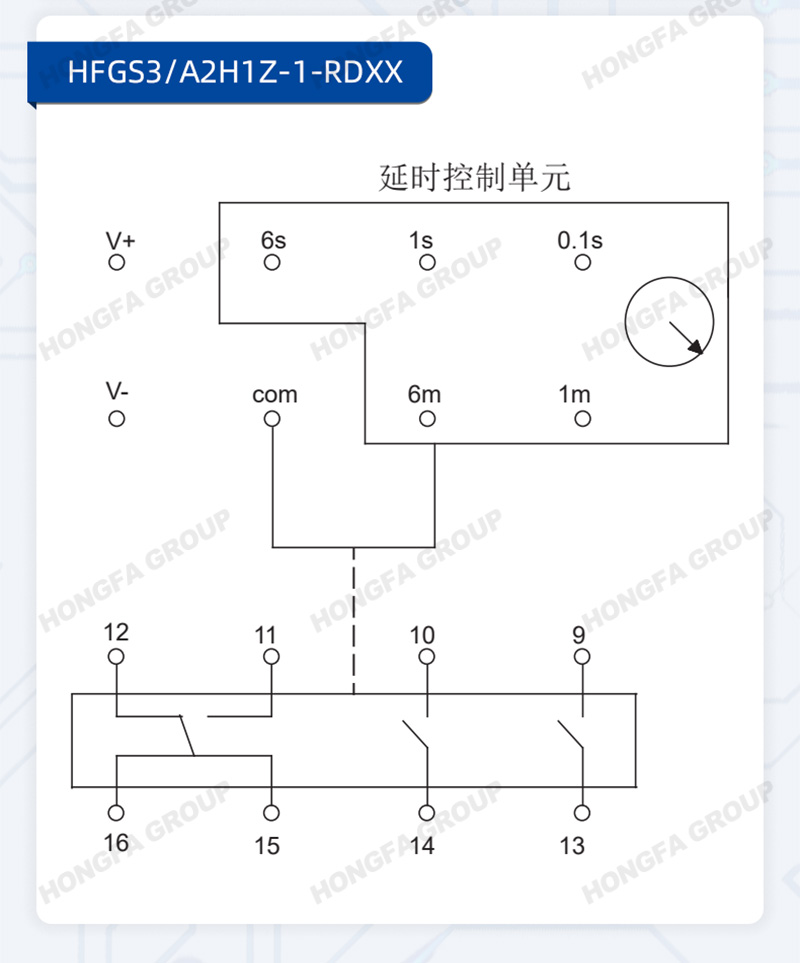 HFGS3/A2H1Z-1-RDXX

延时控制单元

V+
6s
1s
0.1s

V-
com
6m
1m

12
11
10
9

16
15
14
13

HONGFA GROUP